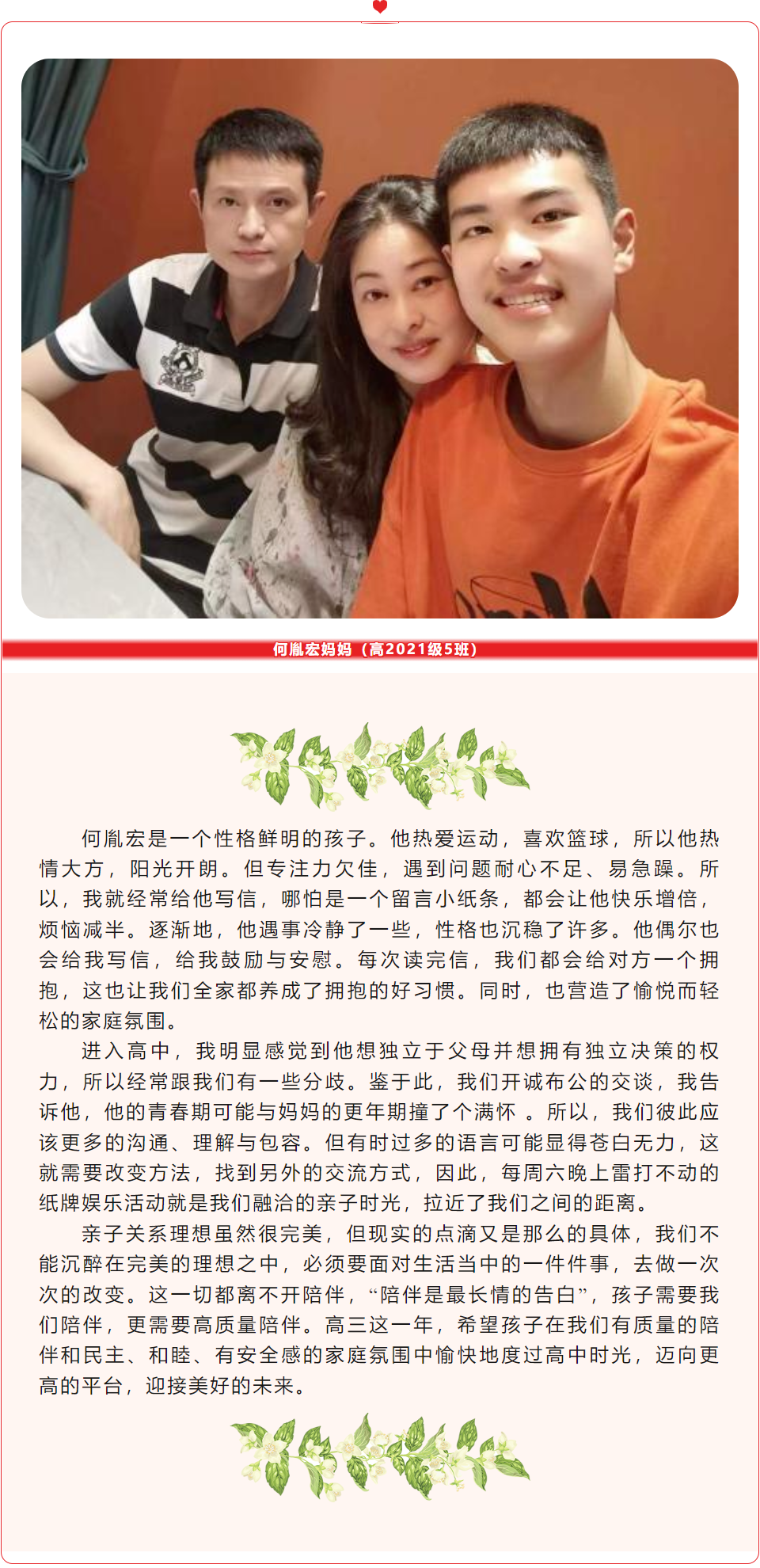 何胤宏妈妈（高2021级5班）

何胤宏是一个性格鲜明的孩子。他热爱运动，喜欢篮球，所以他热情大方，阳光开朗。但专注力欠佳，遇到问题耐心不足、易急躁。所以，我就经常给他写信，哪怕是一个留言小纸条，都会让他快乐增倍，烦恼减半。逐渐地，他遇事冷静了一些，性格也沉稳了许多。他偶尔也会给我写信，给我鼓励与安慰。每次读完信，我们都会给对方一个拥抱，这也让我们全家都养成了拥抱的好习惯。同时，也营造了愉悦而轻松的家庭氛围。

进入高中，我明显感觉到他想独立于父母并想拥有独立决策的权力，所以经常跟我们有一些分歧。鉴于此，我们开诚布公的交谈，我告诉他，他的青春期可能与妈妈的更年期撞了个满怀 。所以，我们彼此应该更多的沟通、理解与包容。但有时过多的语言可能显得苍白无力，这就需要改变方法，找到另外的交流方式，因此，每周六晚上雷打不动的纸牌娱乐活动就是我们融洽的亲子时光，拉近了我们之间的距离。

亲子关系理想虽然很完美，但现实的点滴又是那么的具体，我们不能沉醉在完美的理想之中，必须要面对生活当中的一件件事，去做一次次的改变。这一切都离不开陪伴，“陪伴是最长情的告白”，孩子需要我们陪伴，更需要高质量陪伴。高三这一年，希望孩子在我们有质量的陪伴和民主、和睦、有安全感的家庭氛围中愉快地度过高中时光，迈向更高的平台，迎接美好的未来。